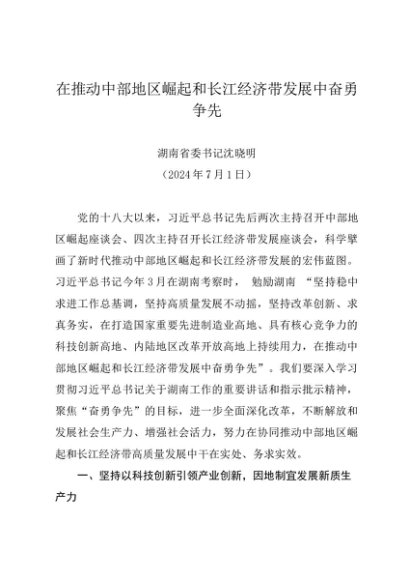 在推动中部地区崛起和长江经济带发展中奋勇争先

湖南省委书记沈晓明
（2024年7月1日）

党的十八大以来，习近平总书记先后两次主持召开中部地区崛起座谈会、四次主持召开长江经济带发展座谈会，科学擘画了新时代推动中部地区崛起和长江经济带发展的宏伟蓝图。习近平总书记今年3月在湖南考察时，勉励湖南“坚持稳中求进工作总基调，坚持高质量发展不动摇，坚持改革创新、求真务实，在打造国家重要先进制造业高地、具有核心竞争力的科技创新高地、内陆地区改革开放高地上持续用力，在推动中部地区崛起和长江经济带发展中奋勇争先”。我们要深入学习贯彻习近平总书记关于湖南工作的重要讲话和指示批示精神，聚焦“奋勇争先”的目标，进一步全面深化改革，不断解放和发展社会生产力、增强社会活力，努力在协同推动中部地区崛起和长江经济带高质量发展中干在实处、务求实效。

一、坚持以科技创新引领产业创新，因地制宜发展新质生产力